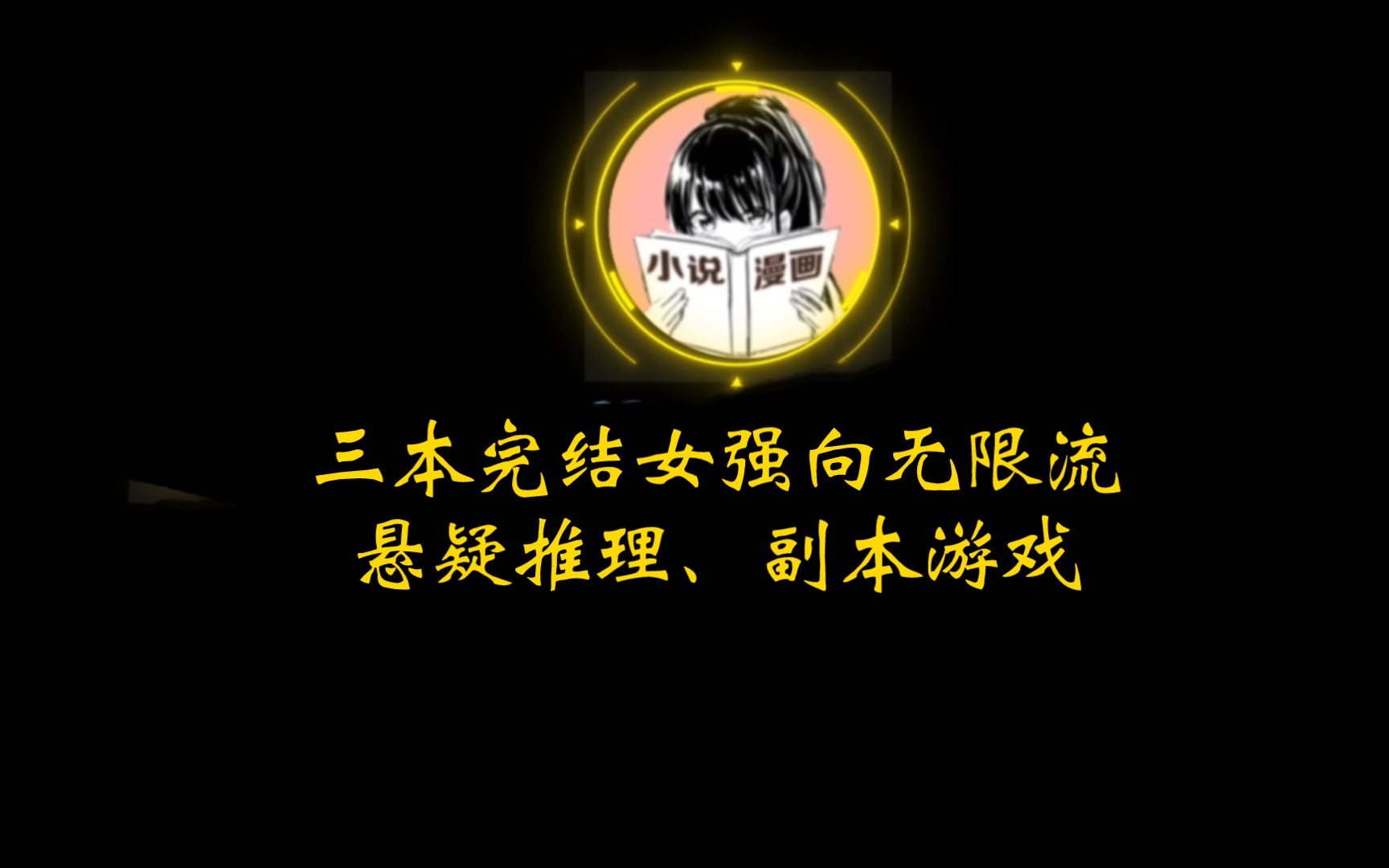 小说 漫画

三本完结女强向无限流
悬疑推理、副本游戏